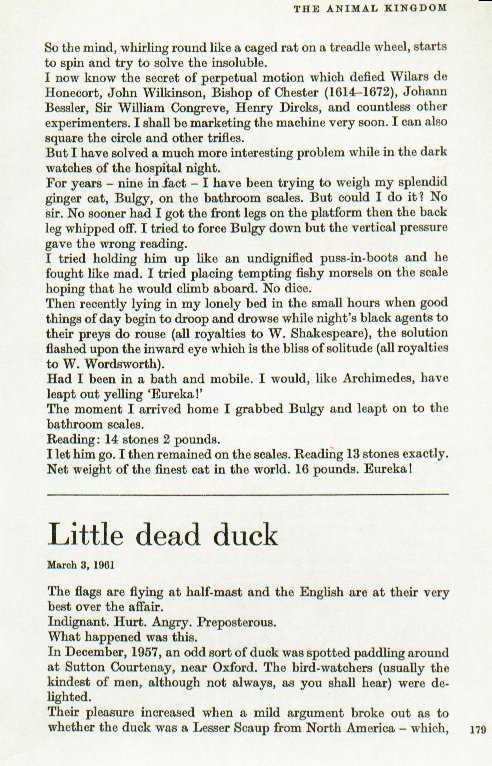 THE ANIMAL KINGDOM

So the mind, whirling round like a caged rat on a treadle wheel, starts to spin and try to solve the insoluble.

I now know the secret of perpetual motion which defied Wilars de Honecort, John Wilkinson, Bishop of Chester (1614–1672), Johann Bessler, Sir William Congreve, Henry Dircks, and countless other experimenters. I shall be marketing the machine very soon. I can also square the circle and other trifles.

But I have solved a much more interesting problem while in the dark watches of the hospital night.

For years – nine in fact – I have been trying to weigh my splendid ginger cat, Bulgy, on the bathroom scales. But could I do it? No sir. No sooner had I got the front legs on the platform then the back leg whipped off. I tried to force Bulgy down but the vertical pressure gave the wrong reading.

I tried holding him up like an undignified puss-in-boots and he fought like mad. I tried placing tempting fishy morsels on the scale hoping that he would climb aboard. No dice.

Then recently lying in my lonely bed in the small hours when good things of day begin to droop and drowse while night's black agents to their preys do rouse (all royalties to W. Shakespeare), the solution flashed upon the inward eye which is the bliss of solitude (all royalties to W. Wordsworth).

Had I been in a bath and mobile. I would, like Archimedes, have leapt out yelling 'Eureka!'

The moment I arrived home I grabbed Bulgy and leapt on to the bathroom scales.

Reading: 14 stones 2 pounds.

I let him go. I then remained on the scales. Reading 13 stones exactly. Net weight of the finest cat in the world. 16 pounds. Eureka!

Little dead duck

March 3, 1961

The flags are flying at half-mast and the English are at their very best over the affair.

Indignant. Hurt. Angry. Preposterous.

What happened was this.

In December, 1957, an odd sort of duck was spotted paddling around at Sutton Courtenay, near Oxford. The bird-watchers (usually the kindest of men, although not always, as you shall hear) were delighted.

Their pleasure increased when a mild argument broke out as to whether the duck was a Lesser Scaup from North America – which,

179